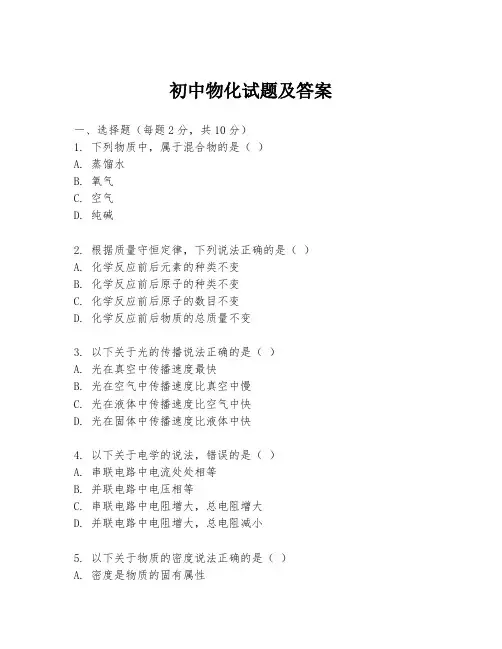 初中物化试题及答案

一、选择题（每题 2 分，共 10 分）
1. 下列物质中，属于混合物的是（ ）
A. 蒸馏水
B. 氧气
C. 空气
D. 纯碱

2. 根据质量守恒定律，下列说法正确的是（ ）
A. 化学反应前后元素的种类不变
B. 化学反应前后原子的种类不变
C. 化学反应前后原子的数目不变
D. 化学反应前后物质的总质量不变

3. 以下关于光的传播说法正确的是（ ）
A. 光在真空中传播速度最快
B. 光在空气中传播速度比真空中慢
C. 光在液体中传播速度比空气中快
D. 光在固体中传播速度比液体中快

4. 以下关于电学的说法，错误的是（ ）
A. 串联电路中电流处处相等
B. 并联电路中电压相等
C. 串联电路中电阻增大，总电阻增大
D. 并联电路中电阻增大，总电阻减小

5. 以下关于物质的密度说法正确的是（ ）
A. 密度是物质的固有属性